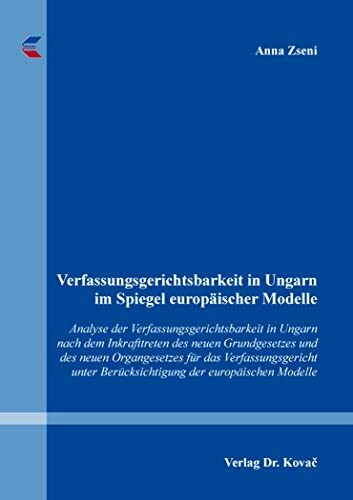 Anna Zseni

Verfassungsgerichtsbarkeit in Ungarn im Spiegel europäischer Modelle

Analyse der Verfassungsgerichtsbarkeit in Ungarn nach dem Inkrafttreten des neuen Grundgesetzes und des neuen Organgesetzes für das Verfassungsgericht unter Berücksichtigung der europäischen Modelle

Verlag Dr. Kovač